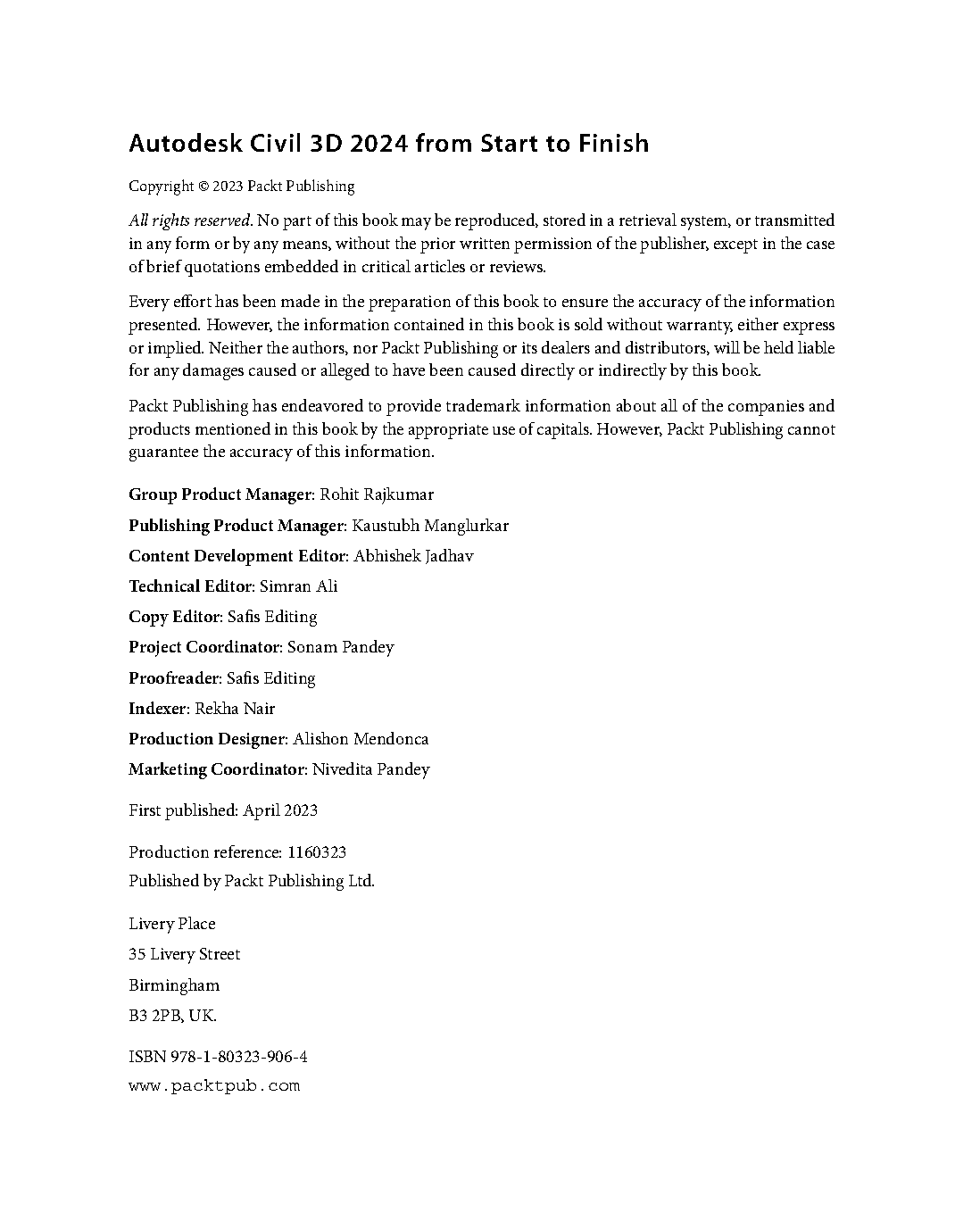 Autodesk Civil 3D 2024 from Start to Finish

Copyright © 2023 Packt Publishing

All rights reserved. No part of this book may be reproduced, stored in a retrieval system, or transmitted in any form or by any means, without the prior written permission of the publisher, except in the case of brief quotations embedded in critical articles or reviews.

Every effort has been made in the preparation of this book to ensure the accuracy of the information presented. However, the information contained in this book is sold without warranty, either express or implied. Neither the authors, nor Packt Publishing or its dealers and distributors, will be held liable for any damages caused or alleged to have been caused directly or indirectly by this book.

Packt Publishing has endeavored to provide trademark information about all of the companies and products mentioned in this book by the appropriate use of capitals. However, Packt Publishing cannot guarantee the accuracy of this information.

Group Product Manager: Rohit Rajkumar

Publishing Product Manager: Kaustubh Manglurkar

Content Development Editor: Abhishek Jadhav

Technical Editor: Simran Ali

Copy Editor: Safis Editing

Project Coordinator: Sonam Pandey

Proofreader: Safis Editing

Indexer: Rekha Nair

Production Designer: Alishon Mendonca

Marketing Coordinator: Nivedita Pandey

First published: April 2023

Production reference: 1160323
Published by Packt Publishing Ltd.

Livery Place

35 Livery Street

Birmingham

B3 2PB, UK.

ISBN 978-1-80323-906-4
www.packtpub.com